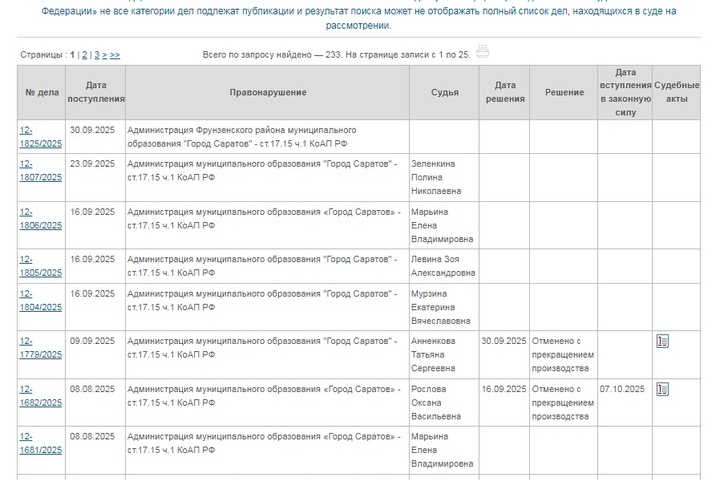 Федерации» не все категории дел подлежат публикации и результат поиска может не отображать полный список дел, находящихся в суде на рассмотрении.

Страницы : 1 | 2 | 3 > >>

Всего по запросу найдено — 233. На странице записи с 1 по 25.

| № дела | Дата поступления | Правонарушение | Судья | Дата решения | Решение | Дата вступления в законную силу | Судебные акты |
|---|---|---|---|---|---|---|---|
| 12-1825/2025 | 30.09.2025 | Администрация Фрунзенского района муниципального образования "Город Саратов" - ст.17.15 ч.1 КоАП РФ | | | | | |
| 12-1807/2025 | 23.09.2025 | Администрация муниципального образования "Город Саратов" - ст.17.15 ч.1 КоАП РФ | Зеленкина Полина Николаевна | | | | |
| 12-1806/2025 | 16.09.2025 | Администрация муниципального образования «Город Саратов» - ст.17.15 ч.1 КоАП РФ | Марьина Елена Владимировна | | | | |
| 12-1805/2025 | 16.09.2025 | Администрация муниципального образования "Город Саратов" - ст.17.15 ч.1 КоАП РФ | Левина Зоя Александровна | | | | |
| 12-1804/2025 | 16.09.2025 | Администрация муниципального образования "Город Саратов" - ст.17.15 ч.1 КоАП РФ | Мурзина Екатерина Вячеславовна | | | | |
| 12-1779/2025 | 09.09.2025 | Администрация муниципального образования "Город Саратов" - ст.17.15 ч.1 КоАП РФ | Анненкова Татьяна Сергеевна | 30.09.2025 | Отменено с прекращением производства | | |
| 12-1682/2025 | 08.08.2025 | Администрация муниципального образования «Город Саратов» - ст.17.15 ч.1 КоАП РФ | Рослова Оксана Васильевна | 16.09.2025 | Отменено с прекращением производства | 07.10.2025 | |
| 12-1681/2025 | 08.08.2025 | Администрация муниципального образования «Город Саратов» - ст.17.15 ч.1 КоАП РФ | Марьина Елена Владимировна | | | | |